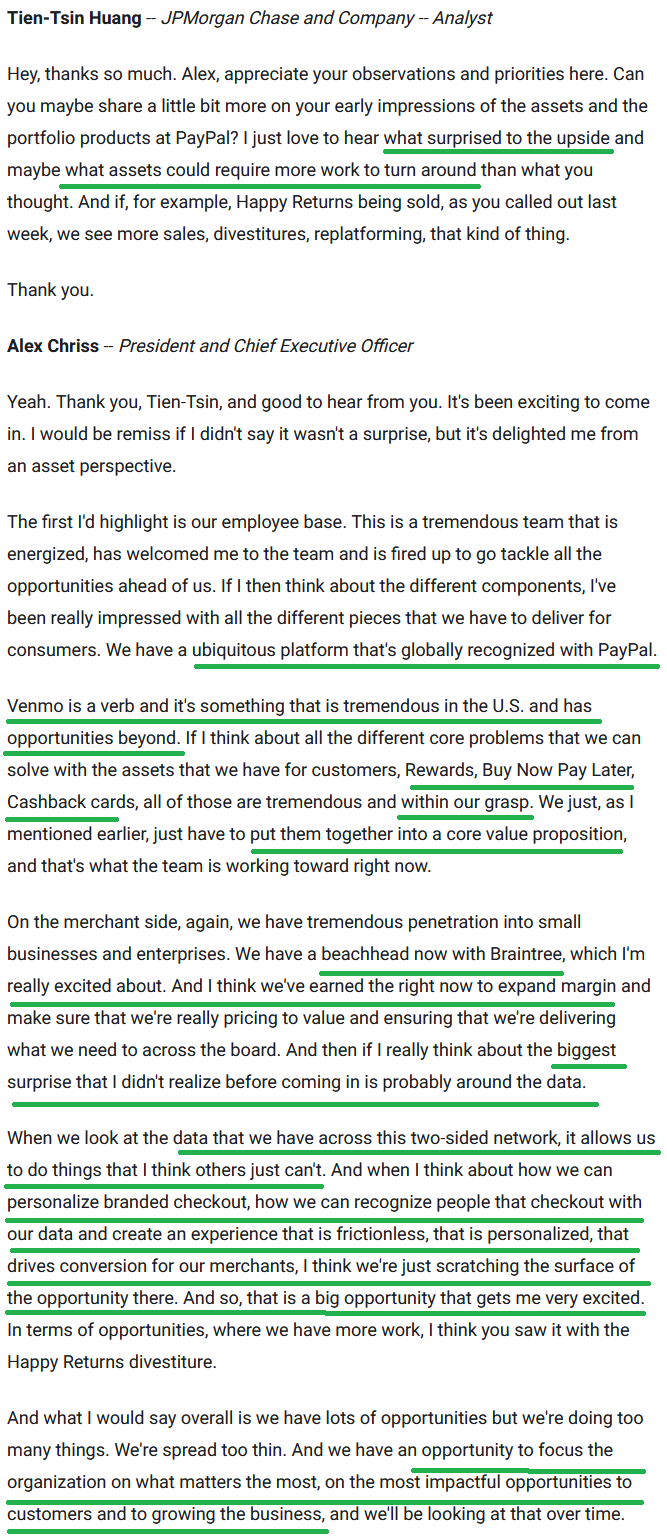 **Tien-Tsin Huang** -- *JPMorgan Chase and Company -- Analyst*

Hey, thanks so much. Alex, appreciate your observations and priorities here. Can you maybe share a little bit more on your early impressions of the assets and the portfolio products at PayPal? I just love to hear what surprised to the upside and maybe what assets could require more work to turn around than what you thought. And if, for example, Happy Returns being sold, as you called out last week, we see more sales, divestitures, replatforming, that kind of thing.

Thank you.

**Alex Chriss** -- *President and Chief Executive Officer*

Yeah. Thank you, Tien-Tsin, and good to hear from you. It's been exciting to come in. I would be remiss if I didn't say it wasn't a surprise, but it's delighted me from an asset perspective.

The first I'd highlight is our employee base. This is a tremendous team that is energized, has welcomed me to the team and is fired up to go tackle all the opportunities ahead of us. If I then think about the different components, I've been really impressed with all the different pieces that we have to deliver for consumers. We have a ubiquitous platform that's globally recognized with PayPal.

Venmo is a verb and it's something that is tremendous in the U.S. and has opportunities beyond. If I think about all the different core problems that we can solve with the assets that we have for customers, Rewards, Buy Now Pay Later, Cashback cards, all of those are tremendous and within our grasp. We just, as I mentioned earlier, just have to put them together into a core value proposition, and that's what the team is working toward right now.

On the merchant side, again, we have tremendous penetration into small businesses and enterprises. We have a beachhead now with Braintree, which I'm really excited about. And I think we've earned the right now to expand margin and make sure that we're really pricing to value and ensuring that we're delivering what we need to across the board. And then if I really think about the biggest surprise that I didn't realize before coming in is probably around the data.

When we look at the data that we have across this two-sided network, it allows us to do things that I think others just can't. And when I think about how we can personalize branded checkout, how we can recognize people that checkout with our data and create an experience that is frictionless, that is personalized, that drives conversion for our merchants, I think we're just scratching the surface of the opportunity there. And so, that is a big opportunity that gets me very excited. In terms of opportunities, where we have more work, I think you saw it with the Happy Returns divestiture.

And what I would say overall is we have lots of opportunities but we're doing too many things. We're spread too thin. And we have an opportunity to focus the organization on what matters the most, on the most impactful opportunities to customers and to growing the business, and we'll be looking at that over time.